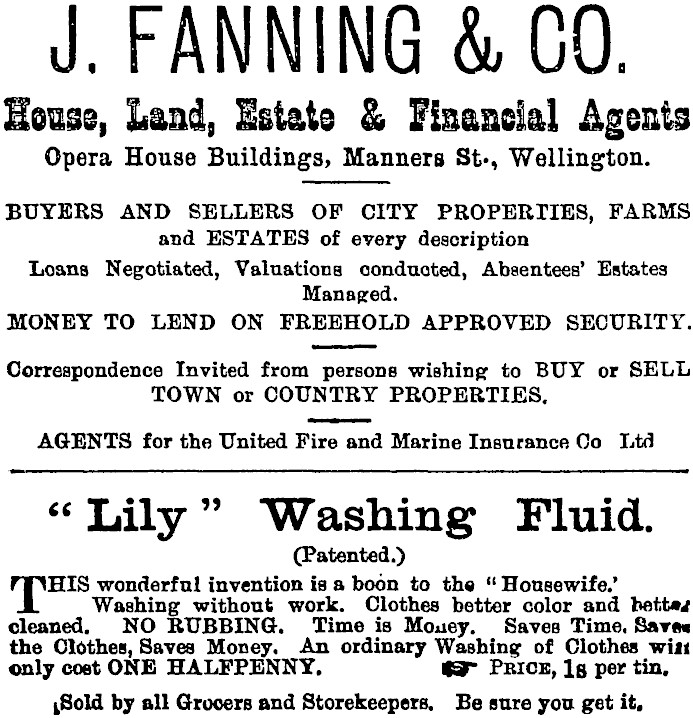 J. FANNING & CO.

House, Land, Estate & Financial Agents

Opera House Buildings, Manners St., Wellington.

BUYERS AND SELLERS OF CITY PROPERTIES, FARMS and ESTATES of every description

Loans Negotiated, Valuations conducted, Absentees' Estates Managed.

MONEY TO LEND ON FREEHOLD APPROVED SECURITY.

Correspondence Invited from persons wishing to BUY or SELL TOWN or COUNTRY PROPERTIES.

AGENTS for the United Fire and Marine Insurance Co Ltd

"Lily" Washing Fluid.

(Patented.)

THIS wonderful invention is a boon to the "Housewife.' Washing without work. Clothes better color and better cleaned. NO RUBBING. Time is Money. Saves Time, Saves the Clothes, Saves Money. An ordinary Washing of Clothes will only cost ONE HALFPENNY. PRICE, 1s per tin.

Sold by all Grocers and Storekeepers. Be sure you get it.